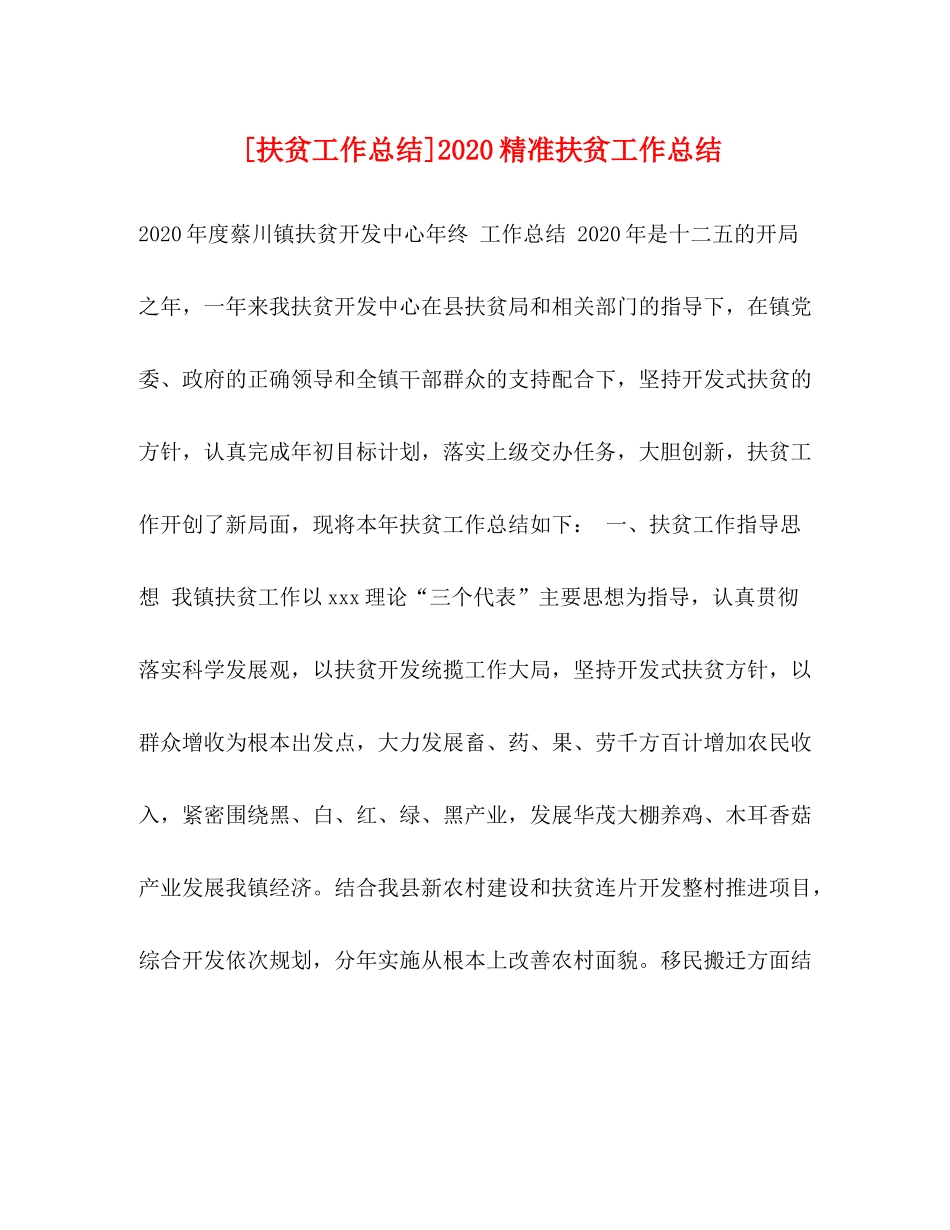 [扶贫工作总结]2020精准扶贫工作总结

2020年度蔡川镇扶贫开发中心年终 工作总结 2020年是十二五的开局之年，一年来我扶贫开发中心在县扶贫局和相关部门的指导下，在镇党委、政府的正确领导和全镇干部群众的支持配合下，坚持开发式扶贫的方针，认真完成年初目标计划，落实上级交办任务，大胆创新，扶贫工作开创了新局面，现将本年扶贫工作总结如下： 一、扶贫工作指导思想 我镇扶贫工作以xxx理论“三个代表”主要思想为指导，认真贯彻落实科学发展观，以扶贫开发统揽工作大局，坚持开发式扶贫方针，以群众增收为根本出发点，大力发展畜、药、果、劳千方百计增加农民收入，紧密围绕黑、白、红、绿、黑产业，发展华茂大棚养鸡、木耳香菇产业发展我镇经济。结合我县新农村建设和扶贫连片开发整村推进项目，综合开发依次规划，分年实施从根本上改善农村面貌。移民搬迁方面结